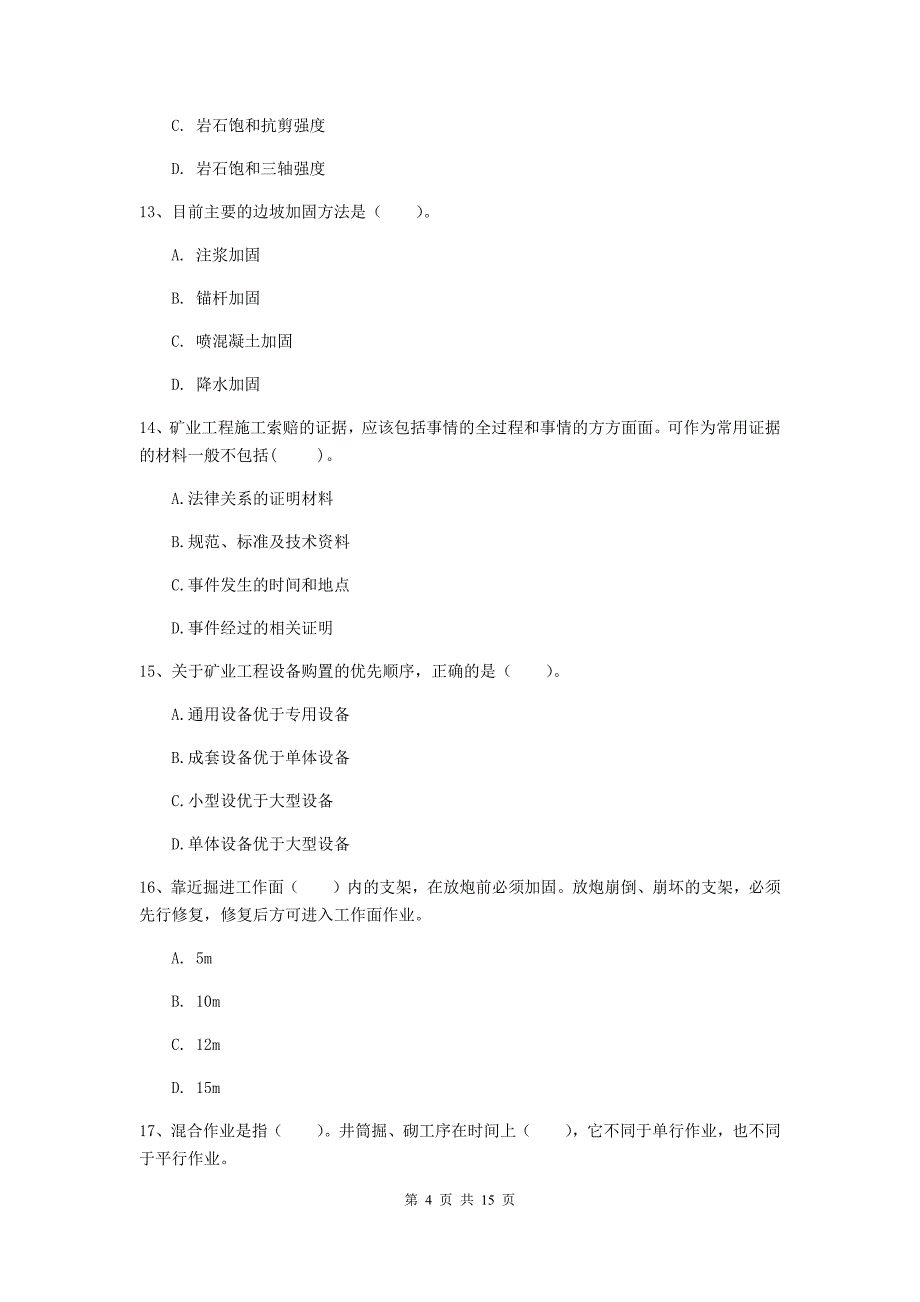 C. 岩石饱和抗剪强度

D. 岩石饱和三轴强度

13、目前主要的边坡加固方法是（　　）。

A. 注浆加固

B. 锚杆加固

C. 喷混凝土加固

D. 降水加固

14、矿业工程施工索赔的证据，应该包括事情的全过程和事情的方方面面。可作为常用证据的材料一般不包括(　　)。

A.法律关系的证明材料

B.规范、标准及技术资料

C.事件发生的时间和地点

D.事件经过的相关证明

15、关于矿业工程设备购置的优先顺序，正确的是（　　）。

A.通用设备优于专用设备

B.成套设备优于单体设备

C.小型设优于大型设备

D.单体设备优于大型设备

16、靠近掘进工作面（　　）内的支架，在放炮前必须加固。放炮崩倒、崩坏的支架，必须先行修复，修复后方可进入工作面作业。

A. 5m

B. 10m

C. 12m

D. 15m

17、混合作业是指（　　）。井筒掘、砌工序在时间上（　　），它不同于单行作业，也不同于平行作业。

第 4 页 共 15 页